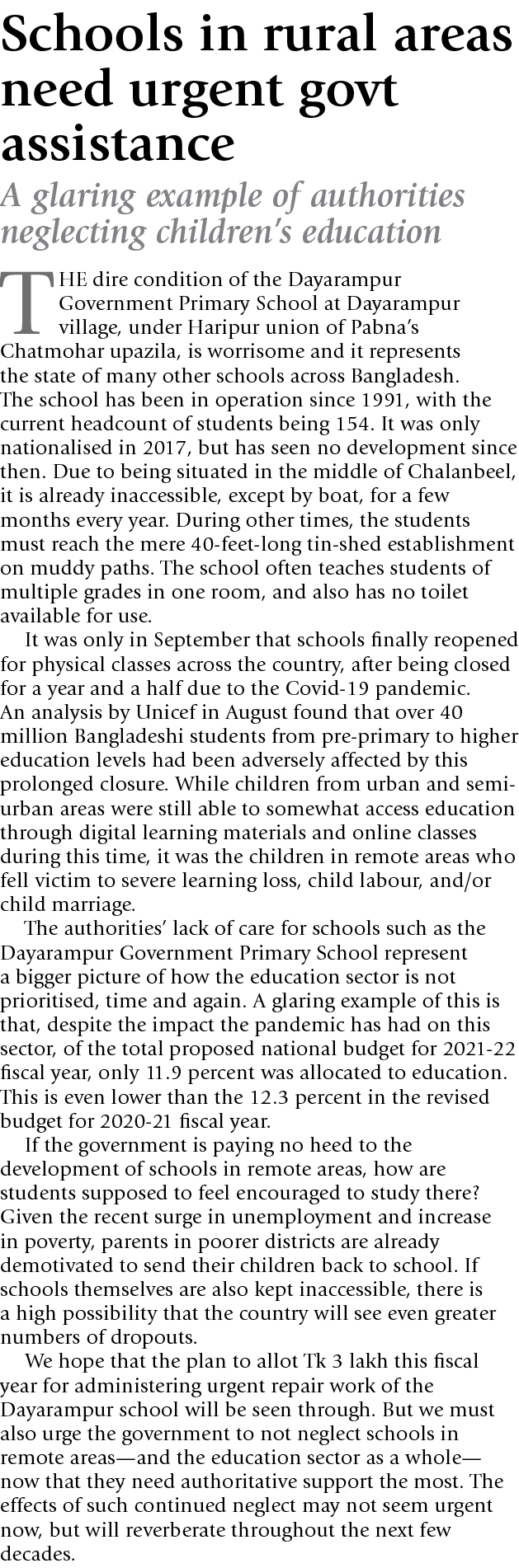 Schools in rural areas need urgent govt assistance

A glaring example of authorities neglecting children's education

THE dire condition of the Dayarampur Government Primary School at Dayarampur village, under Haripur union of Pabna's Chatmohar upazila, is worrisome and it represents the state of many other schools across Bangladesh. The school has been in operation since 1991, with the current headcount of students being 154. It was only nationalised in 2017, but has seen no development since then. Due to being situated in the middle of Chalanbeel, it is already inaccessible, except by boat, for a few months every year. During other times, the students must reach the mere 40-feet-long tin-shed establishment on muddy paths. The school often teaches students of multiple grades in one room, and also has no toilet available for use.

It was only in September that schools finally reopened for physical classes across the country, after being closed for a year and a half due to the Covid-19 pandemic. An analysis by Unicef in August found that over 40 million Bangladeshi students from pre-primary to higher education levels had been adversely affected by this prolonged closure. While children from urban and semi-urban areas were still able to somewhat access education through digital learning materials and online classes during this time, it was the children in remote areas who fell victim to severe learning loss, child labour, and/or child marriage.

The authorities' lack of care for schools such as the Dayarampur Government Primary School represent a bigger picture of how the education sector is not prioritised, time and again. A glaring example of this is that, despite the impact the pandemic has had on this sector, of the total proposed national budget for 2021-22 fiscal year, only 11.9 percent was allocated to education. This is even lower than the 12.3 percent in the revised budget for 2020-21 fiscal year.

If the government is paying no heed to the development of schools in remote areas, how are students supposed to feel encouraged to study there? Given the recent surge in unemployment and increase in poverty, parents in poorer districts are already demotivated to send their children back to school. If schools themselves are also kept inaccessible, there is a high possibility that the country will see even greater numbers of dropouts.

We hope that the plan to allot Tk 3 lakh this fiscal year for administering urgent repair work of the Dayarampur school will be seen through. But we must also urge the government to not neglect schools in remote areas—and the education sector as a whole—now that they need authoritative support the most. The effects of such continued neglect may not seem urgent now, but will reverberate throughout the next few decades.